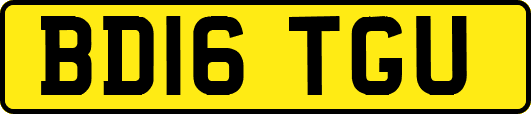 BD16 TGU